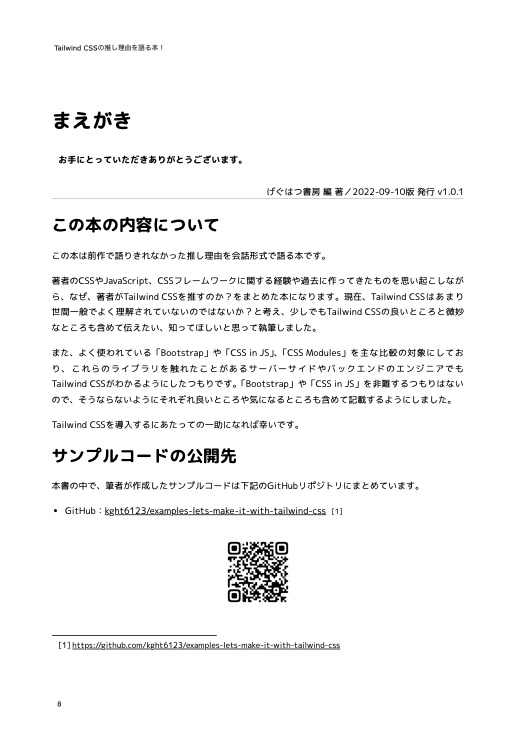 Tailwind CSSの推し理由を語る本！

まえがき

お手にとっていただきありがとうございます。

げぐはつ書房 編 著／2022-09-10版 発行 v1.0.1

この本の内容について

この本は前作で語りきれなかった推し理由を会話形式で語る本です。

著者のCSSやJavaScript、CSSフレームワークに関する経験や過去に作ってきたものを思い起こしながら、なぜ、著者がTailwind CSSを推すのか？をまとめた本になります。現在、Tailwind CSSはあまり世間一般でよく理解されていないのではないか？と考え、少しでもTailwind CSSの良いところと微妙なところも含めて伝えたい、知ってほしいと思って執筆しました。

また、よく使われている「Bootstrap」や「CSS in JS」、「CSS Modules」を主な比較の対象にしており、これらのライブラリを触れたことがあるサーバーサイドやバックエンドのエンジニアでもTailwind CSSがわかるようにしたつもりです。「Bootstrap」や「CSS in JS」を非難するつもりはないので、そうならないようにそれぞれ良いところや気になるところも含めて記載するようにしました。

Tailwind CSSを導入するにあたっての一助になれば幸いです。

サンプルコードの公開先

本書の中で、筆者が作成したサンプルコードは下記のGitHubリポジトリにまとめています。

• GitHub：kght6123/examples-lets-make-it-with-tailwind-css [1]

[1] https://github.com/kght6123/examples-lets-make-it-with-tailwind-css

8